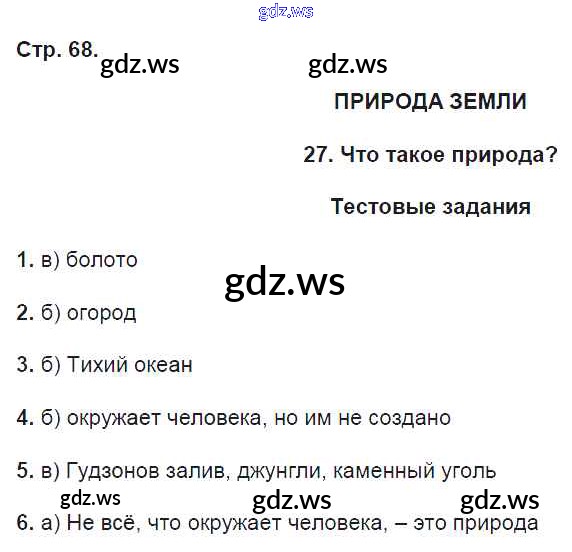 Стр. 68.

ПРИРОДА ЗЕМЛИ

27. Что такое природа?

Тестовые задания

1. в) болото

2. б) огород

3. б) Тихий океан

4. б) окружает человека, но им не создано

5. в) Гудзонов залив, джунгли, каменный уголь

6. а) Не всё, что окружает человека, – это природа

gdz.ws